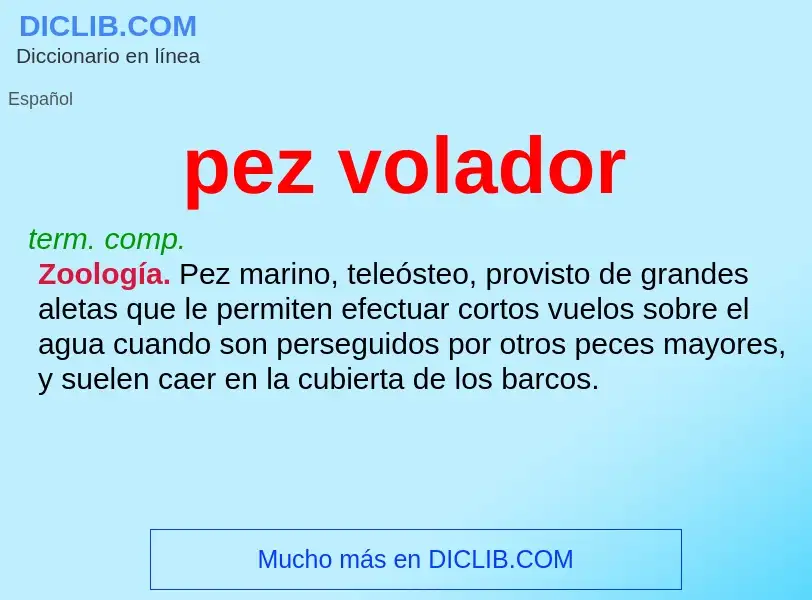 DICLIB.COM
Diccionario en línea

Español

pez volador

term. comp.

Zoología. Pez marino, teleósteo, provisto de grandes aletas que le permiten efectuar cortos vuelos sobre el agua cuando son perseguidos por otros peces mayores, y suelen caer en la cubierta de los barcos.

Mucho más en DICLIB.COM